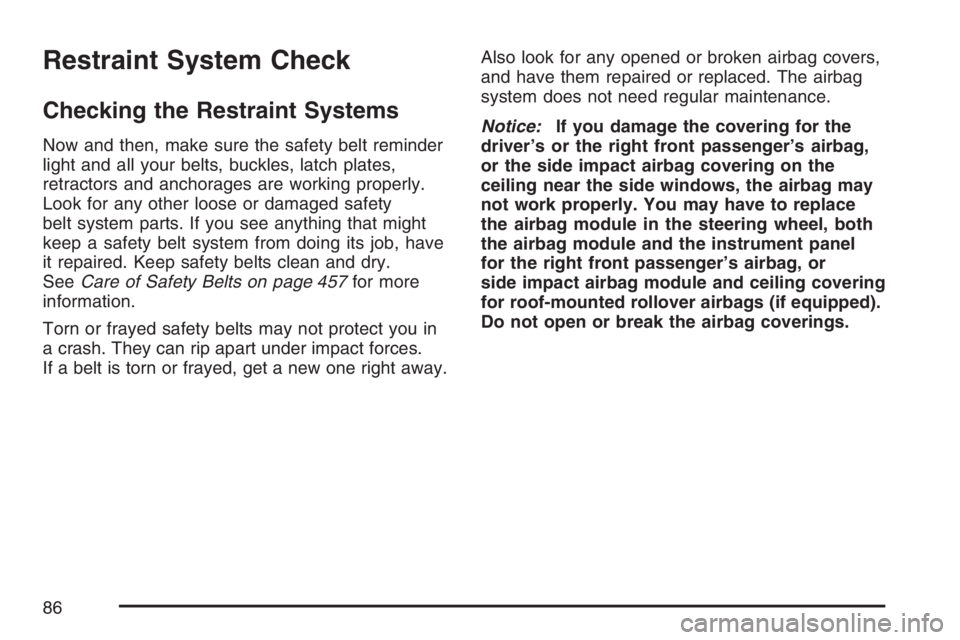 Restraint System Check

Checking the Restraint Systems

Now and then, make sure the safety belt reminder light and all your belts, buckles, latch plates, retractors and anchorages are working properly. Look for any other loose or damaged safety belt system parts. If you see anything that might keep a safety belt system from doing its job, have it repaired. Keep safety belts clean and dry. See Care of Safety Belts on page 457 for more information.

Torn or frayed safety belts may not protect you in a crash. They can rip apart under impact forces. If a belt is torn or frayed, get a new one right away.

Also look for any opened or broken airbag covers, and have them repaired or replaced. The airbag system does not need regular maintenance.

Notice: If you damage the covering for the driver's or the right front passenger's airbag, or the side impact airbag covering on the ceiling near the side windows, the airbag may not work properly. You may have to replace the airbag module in the steering wheel, both the airbag module and the instrument panel for the right front passenger's airbag, or side impact airbag module and ceiling covering for roof-mounted rollover airbags (if equipped). Do not open or break the airbag coverings.

86

carmanualsonline.info